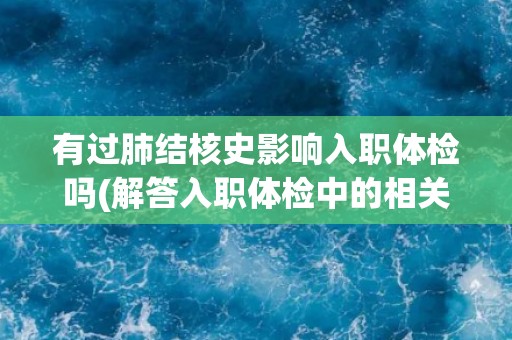 有过肺结核史影响入职体检吗(解答入职体检中的相关